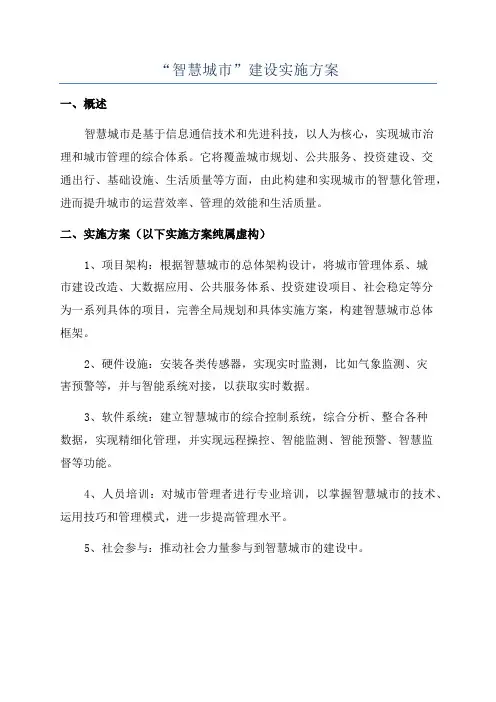 “智慧城市”建设实施方案

一、概述

智慧城市是基于信息通信技术和先进科技，以人为核心，实现城市治理和城市管理的综合体系。它将覆盖城市规划、公共服务、投资建设、交通出行、基础设施、生活质量等方面，由此构建和实现城市的智慧化管理，进而提升城市的运营效率、管理的效能和生活质量。

二、实施方案（以下实施方案纯属虚构）

1、项目架构：根据智慧城市的总体架构设计，将城市管理体系、城市建设改造、大数据应用、公共服务体系、投资建设项目、社会稳定等分为一系列具体的项目，完善全局规划和具体实施方案，构建智慧城市总体框架。

2、硬件设施：安装各类传感器，实现实时监测，比如气象监测、灾害预警等，并与智能系统对接，以获取实时数据。

3、软件系统：建立智慧城市的综合控制系统，综合分析、整合各种数据，实现精细化管理，并实现远程操控、智能监测、智能预警、智慧监督等功能。

4、人员培训：对城市管理者进行专业培训，以掌握智慧城市的技术、运用技巧和管理模式，进一步提高管理水平。

5、社会参与：推动社会力量参与到智慧城市的建设中。